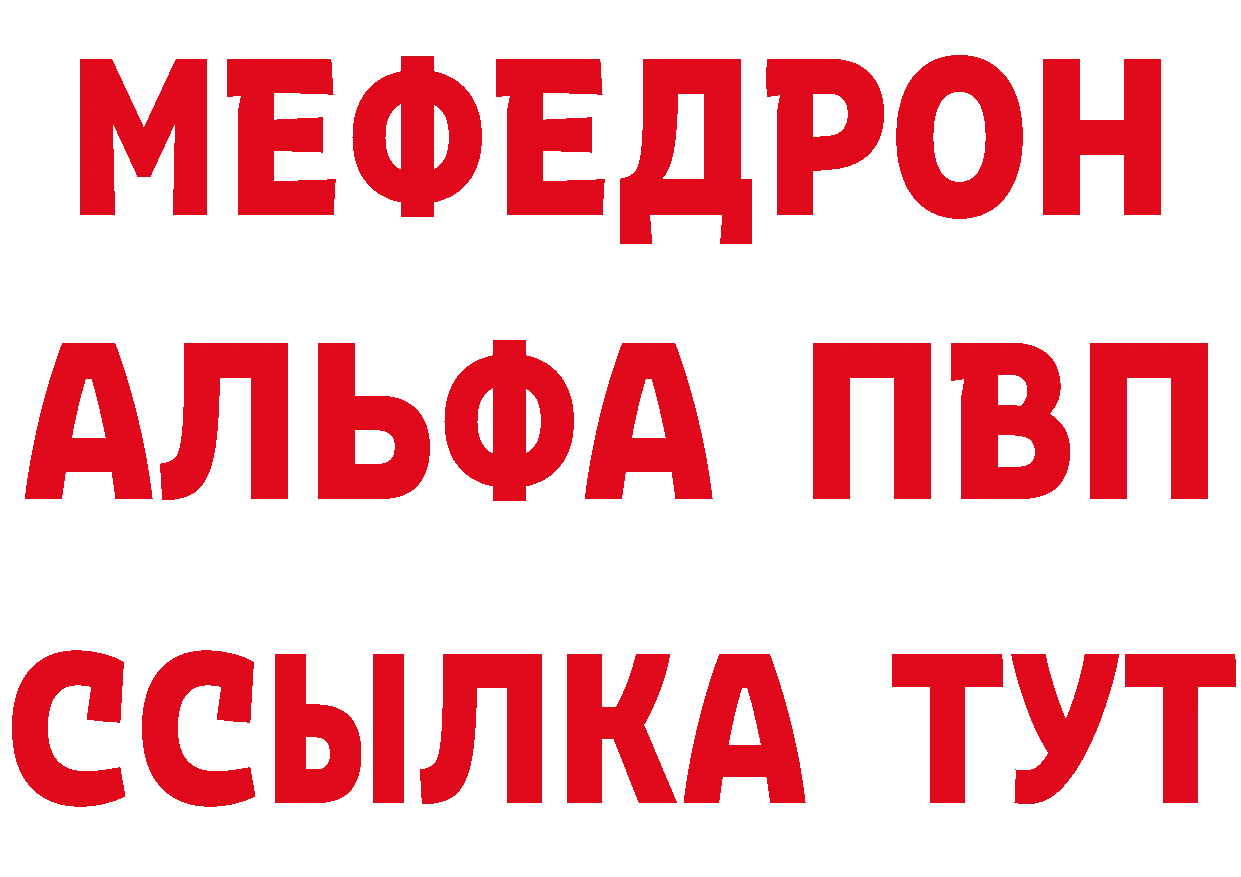 МЕФЕДРОН
АЛЬФА ПВП
ССЫЛКА ТУТ